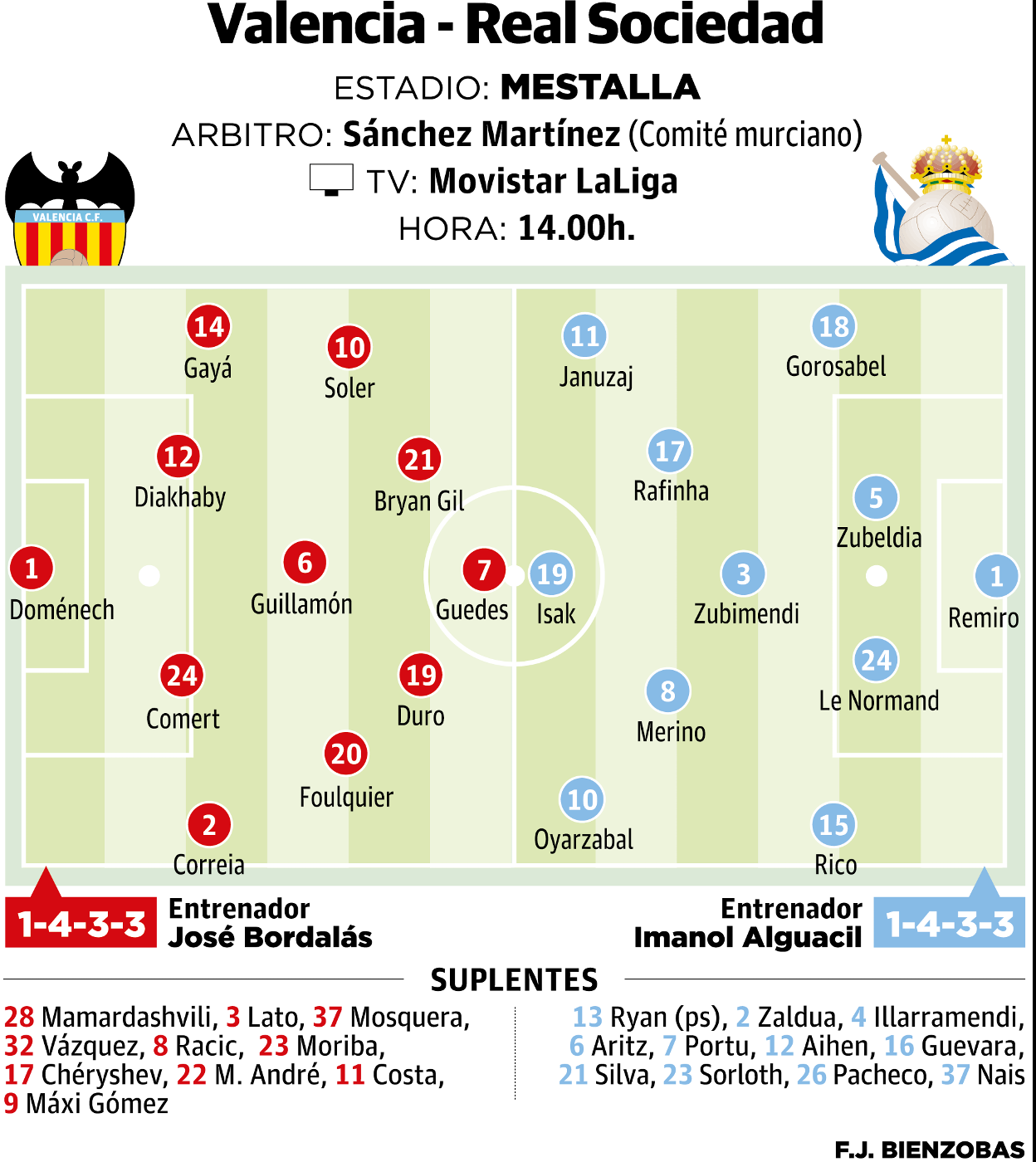 Valencia - Real Sociedad

ESTADIO: MESTALLA
ARBITRO: Sánchez Martínez (Comité murciano)
TV: Movistar LaLiga
HORA: 14.00h.

VALENCIA C.F.

14 Gayá
10 Soler
12 Diakhaby
21 Bryan Gil
1 Doménech
6 Guillamón
7 Guedes
24 Comert
19 Duro
20 Foulquier
2 Correia

11 Januzaj
18 Gorosabel
17 Rafinha
5 Zubeldia
19 Isak
3 Zubimendi
1 Remiro
24 Le Normand
8 Merino
10 Oyarzabal
15 Rico

1-4-3-3 Entrenador José Bordalás

Entrenador Imanol Alguacil 1-4-3-3

SUPLENTES

28 Mamardashvili, 3 Lato, 37 Mosquera, 32 Vázquez, 8 Racic, 23 Moriba, 17 Chéryshev, 22 M. André, 11 Costa, 9 Máxi Gómez

13 Ryan (ps), 2 Zaldua, 4 Illarramendi, 6 Aritz, 7 Portu, 12 Aihen, 16 Guevara, 21 Silva, 23 Sorloth, 26 Pacheco, 37 Nais

F.J. BIENZOBAS